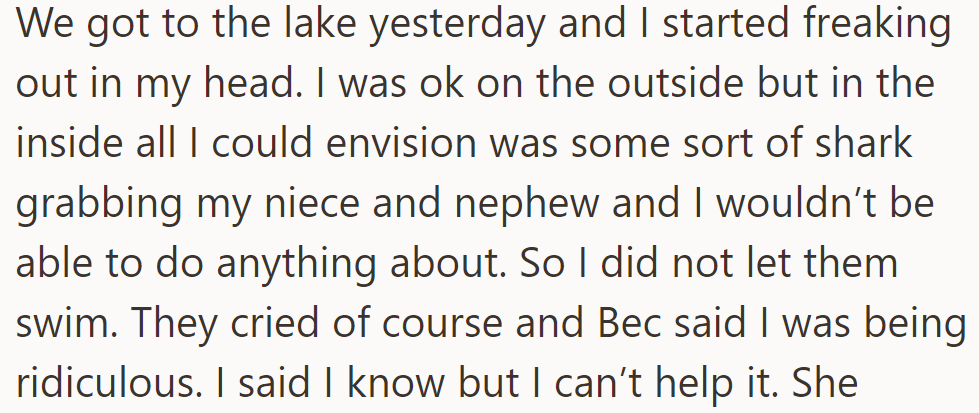 We got to the lake yesterday and I started freaking out in my head. I was ok on the outside but in the inside all I could envision was some sort of shark grabbing my niece and nephew and I wouldn’t be able to do anything about. So I did not let them swim. They cried of course and Bec said I was being ridiculous. I said I know but I can’t help it. She